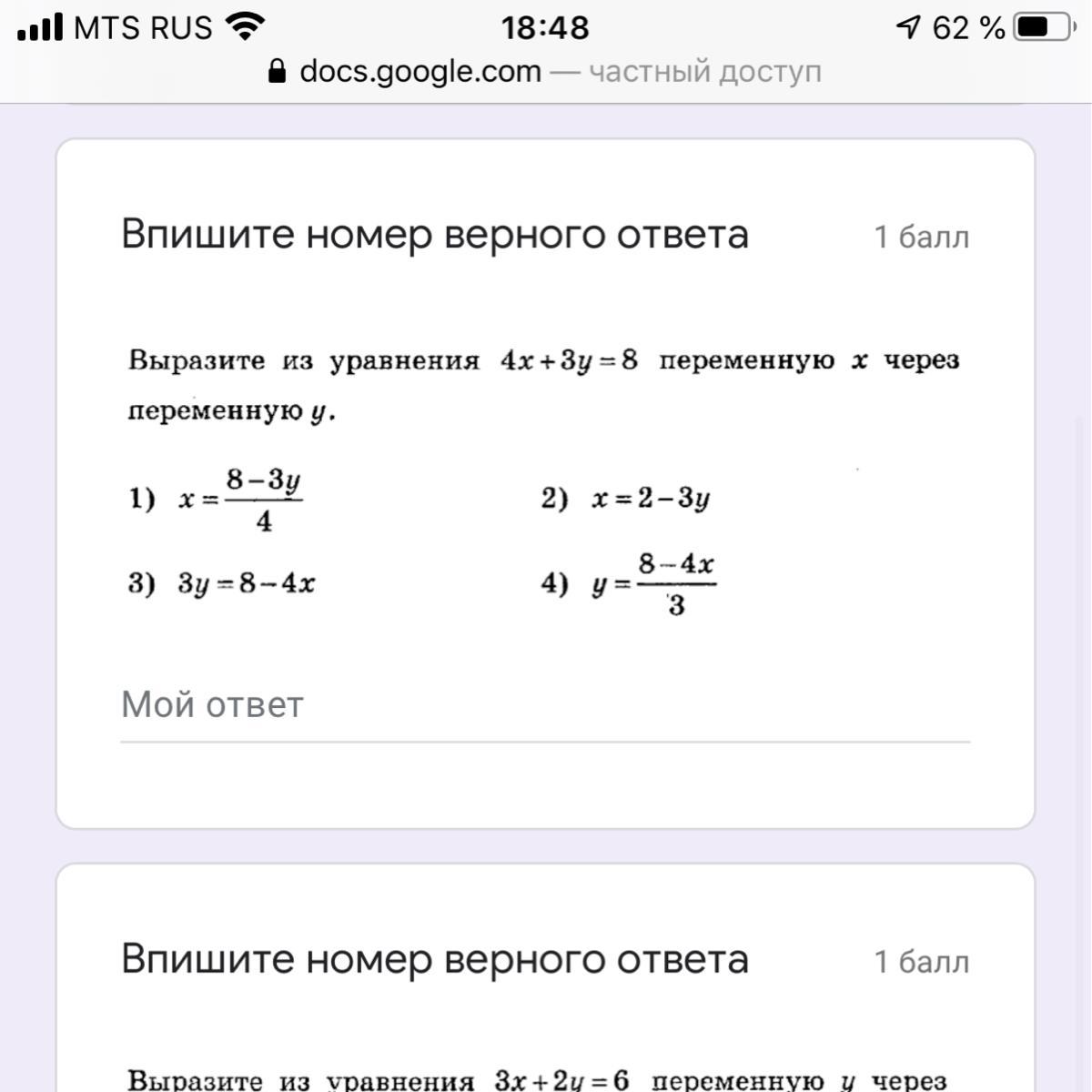 MTS RUS 18:48 62 %
docs.google.com — частный доступ

Впишите номер верного ответа 1 балл

Выразите из уравнения $4x+3y=8$ переменную $x$ через переменную $y$.

1) $x=\frac{8-3y}{4}$

2) $x=2-3y$

3) $3y=8-4x$

4) $y=\frac{8-4x}{3}$

Мой ответ

Впишите номер верного ответа 1 балл

Выразите из уравнения $3x+2y=6$ переменную $y$ через